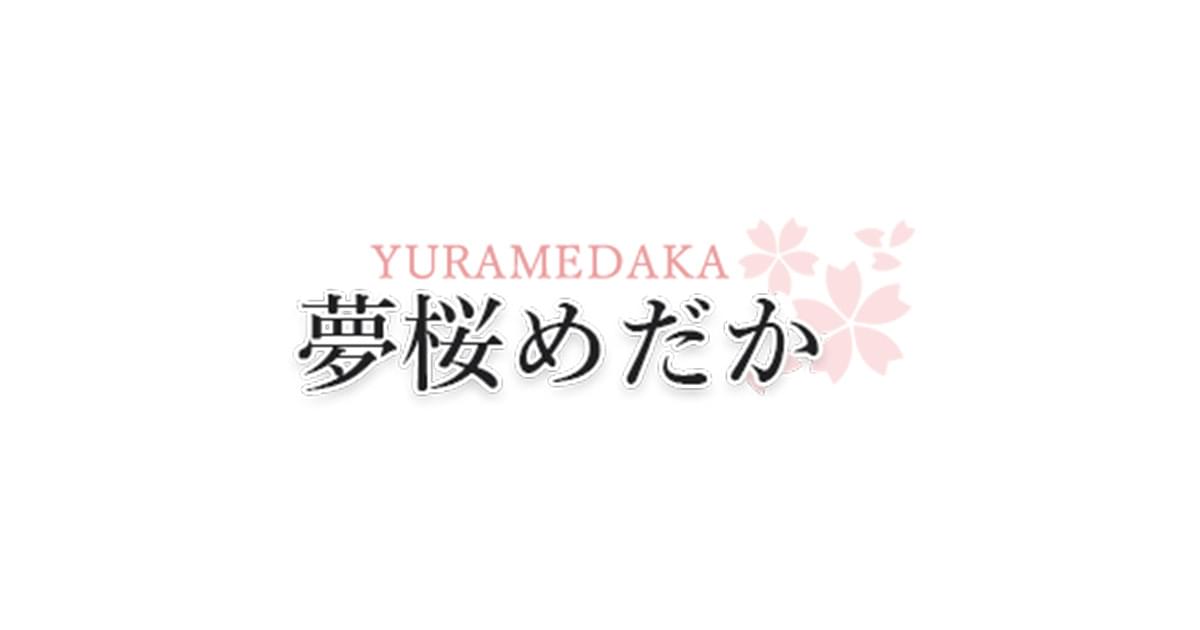 YURAMEDAKA
夢桜めだか